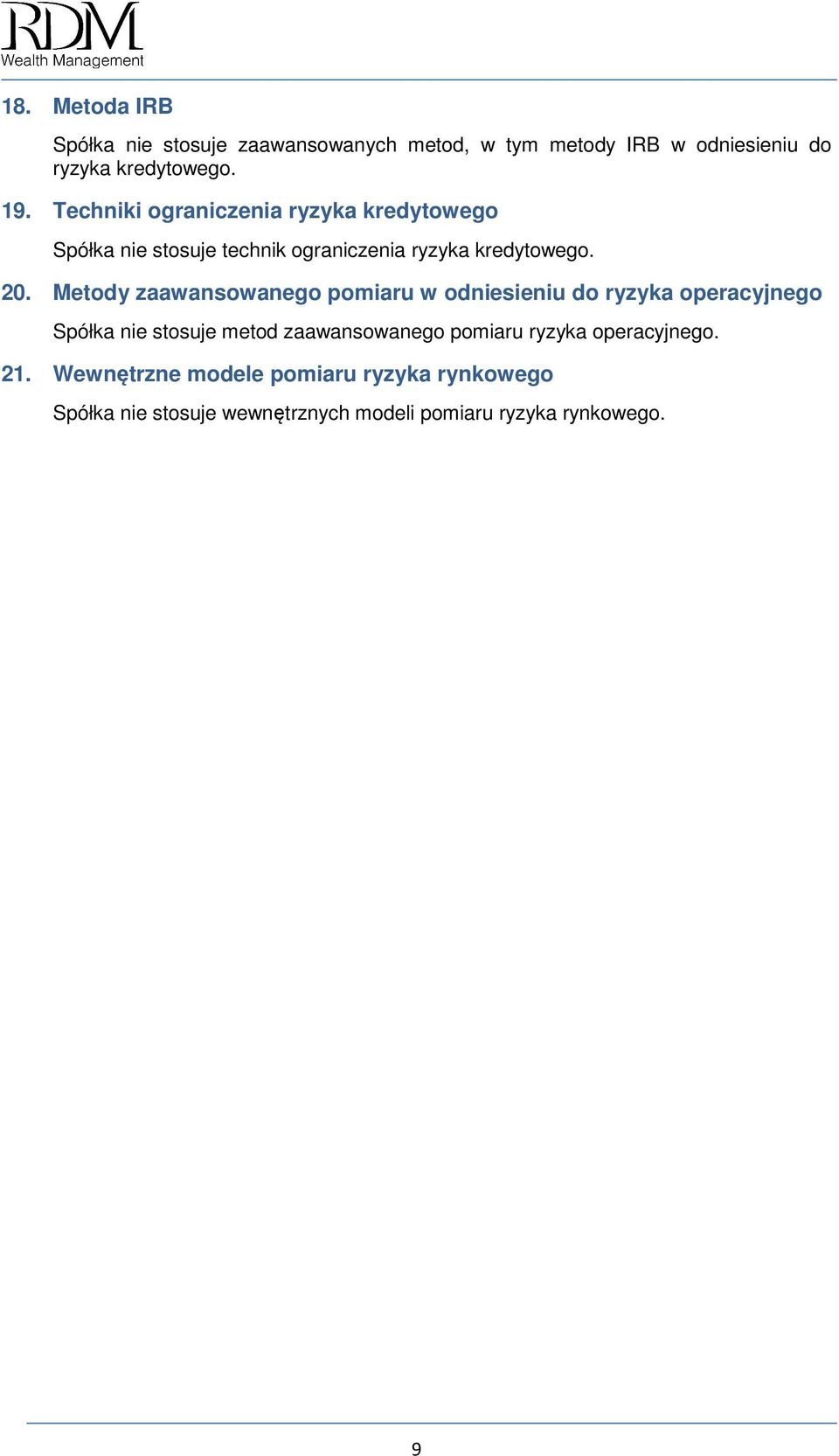 RDM
Wealth Management

18. Metoda IRB

Spółka nie stosuje zaawansowanych metod, w tym metody IRB w odniesieniu do ryzyka kredytowego.

19. Techniki ograniczenia ryzyka kredytowego

Spółka nie stosuje technik ograniczenia ryzyka kredytowego.

20. Metody zaawansowanego pomiaru w odniesieniu do ryzyka operacyjnego

Spółka nie stosuje metod zaawansowanego pomiaru ryzyka operacyjnego.

21. Wewnętrzne modele pomiaru ryzyka rynkowego

Spółka nie stosuje wewnętrznych modeli pomiaru ryzyka rynkowego.

9